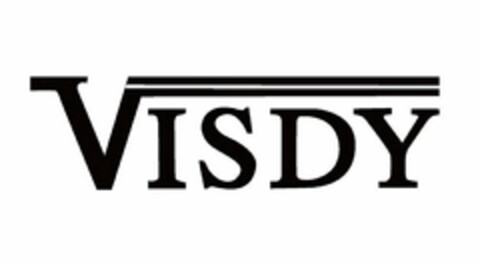 VISDY